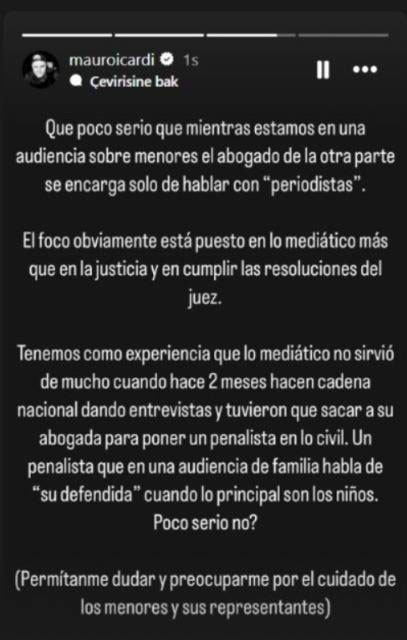 mauroicardi 1s
Çevirisine bak

Que poco serio que mientras estamos en una audiencia sobre menores el abogado de la otra parte se encarga solo de hablar con “periodistas”.

El foco obviamente está puesto en lo mediático más que en la justicia y en cumplir las resoluciones del juez.

Tenemos como experiencia que lo mediático no sirvió de mucho cuando hace 2 meses hacen cadena nacional dando entrevistas y tuvieron que sacar a su abogada para poner un penalista en lo civil. Un penalista que en una audiencia de familia habla de “su defendida” cuando lo principal son los niños. Poco serio no?

(Permítanme dudar y preocuparme por el cuidado de los menores y sus representantes)